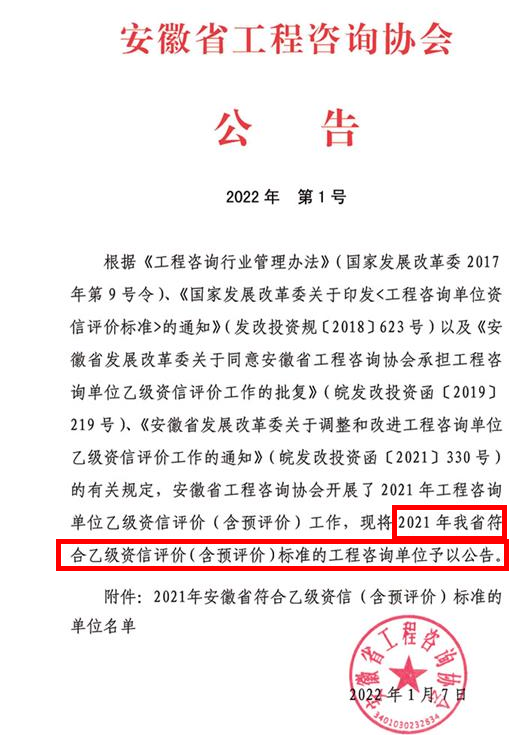 安徽省工程咨询协会

公　告

2022 年　第 1 号

根据《工程咨询行业管理办法》（国家发展改革委 2017 年第 9 号令）、《国家发展改革委关于印发<工程咨询单位资信评价标准>的通知》（发改投资规〔2018〕623 号）以及《安徽省发展改革委关于同意安徽省工程咨询协会承担工程咨询单位乙级资信评价工作的批复》（皖发改投资函〔2019〕219 号）、《安徽省发展改革委关于调整和改进工程咨询单位乙级资信评价工作的通知》（皖发改投资函〔2021〕330 号）的有关规定，安徽省工程咨询协会开展了 2021 年工程咨询单位乙级资信评价（含预评价）工作，现将 2021 年我省符合乙级资信评价（含预评价）标准的工程咨询单位予以公告。

附件：2021年安徽省符合乙级资信（含预评价）标准的单位名单

安徽省工程咨询协会
3401030232534

2022 年 1 月 7 日